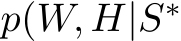 $p(W, H|S^*$